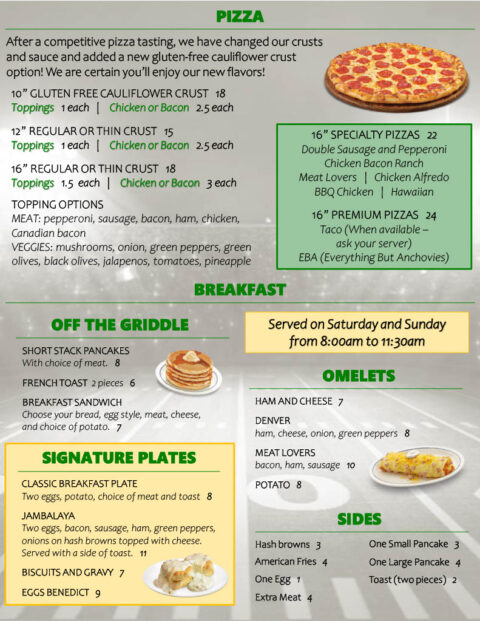 PIZZA

After a competitive pizza tasting, we have changed our crusts and sauce and added a new gluten-free cauliflower crust option! We are certain you'll enjoy our new flavors!

10" GLUTEN FREE CAULIFLOWER CRUST 18
Toppings 1 each | Chicken or Bacon 2.5 each

12" REGULAR OR THIN CRUST 15
Toppings 1 each | Chicken or Bacon 2.5 each

16" REGULAR OR THIN CRUST 18
Toppings 1.5 each | Chicken or Bacon 3 each

TOPPING OPTIONS
MEAT: pepperoni, sausage, bacon, ham, chicken, Canadian bacon
VEGGIES: mushrooms, onion, green peppers, green olives, black olives, jalapenos, tomatoes, pineapple

16" SPECIALTY PIZZAS 22
Double Sausage and Pepperoni
Chicken Bacon Ranch
Meat Lovers | Chicken Alfredo
BBQ Chicken | Hawaiian

16" PREMIUM PIZZAS 24
Taco (When available – ask your server)
EBA (Everything But Anchovies)

BREAKFAST

OFF THE GRIDDLE

SHORT STACK PANCAKES
With choice of meat. 8

FRENCH TOAST 2 pieces 6

BREAKFAST SANDWICH
Choose your bread, egg style, meat, cheese, and choice of potato. 7

SIGNATURE PLATES

CLASSIC BREAKFAST PLATE
Two eggs, potato, choice of meat and toast 8

JAMBALAYA
Two eggs, bacon, sausage, ham, green peppers, onions on hash browns topped with cheese. Served with a side of toast. 11

BISCUITS AND GRAVY 7

EGGS BENEDICT 9

Served on Saturday and Sunday from 8:00am to 11:30am

OMELETS

HAM AND CHEESE 7

DENVER
ham, cheese, onion, green peppers 8

MEAT LOVERS
bacon, ham, sausage 10

POTATO 8

SIDES

Hash browns 3
American Fries 4
One Egg 1
Extra Meat 4
One Small Pancake 3
One Large Pancake 4
Toast (two pieces) 2